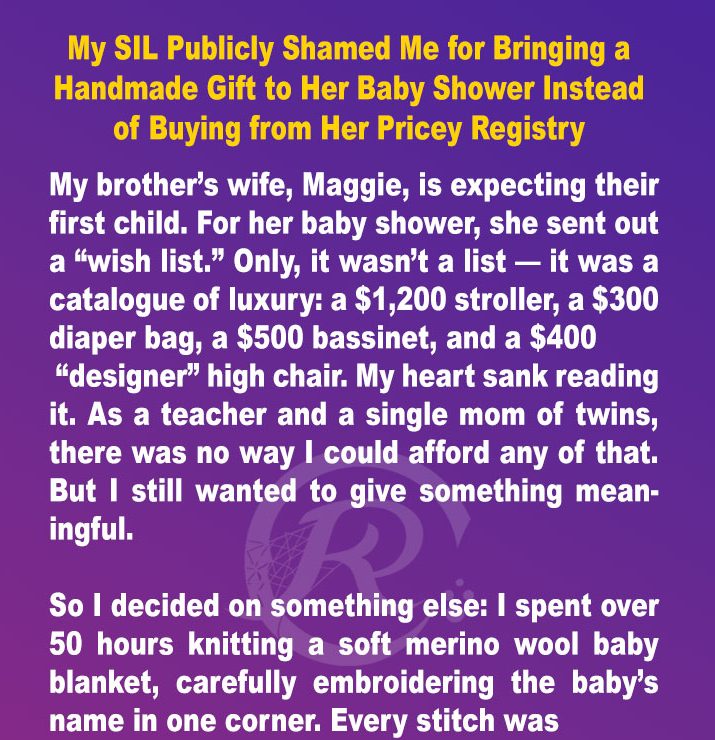 My SIL Publicly Shamed Me for Bringing a Handmade Gift to Her Baby Shower Instead of Buying from Her Pricey Registry

My brother's wife, Maggie, is expecting their first child. For her baby shower, she sent out a "wish list." Only, it wasn't a list — it was a catalogue of luxury: a $1,200 stroller, a $300 diaper bag, a $500 bassinet, and a $400 "designer" high chair. My heart sank reading it. As a teacher and a single mom of twins, there was no way I could afford any of that. But I still wanted to give something meaningful.

So I decided on something else: I spent over 50 hours knitting a soft merino wool baby blanket, carefully embroidering the baby's name in one corner. Every stitch was